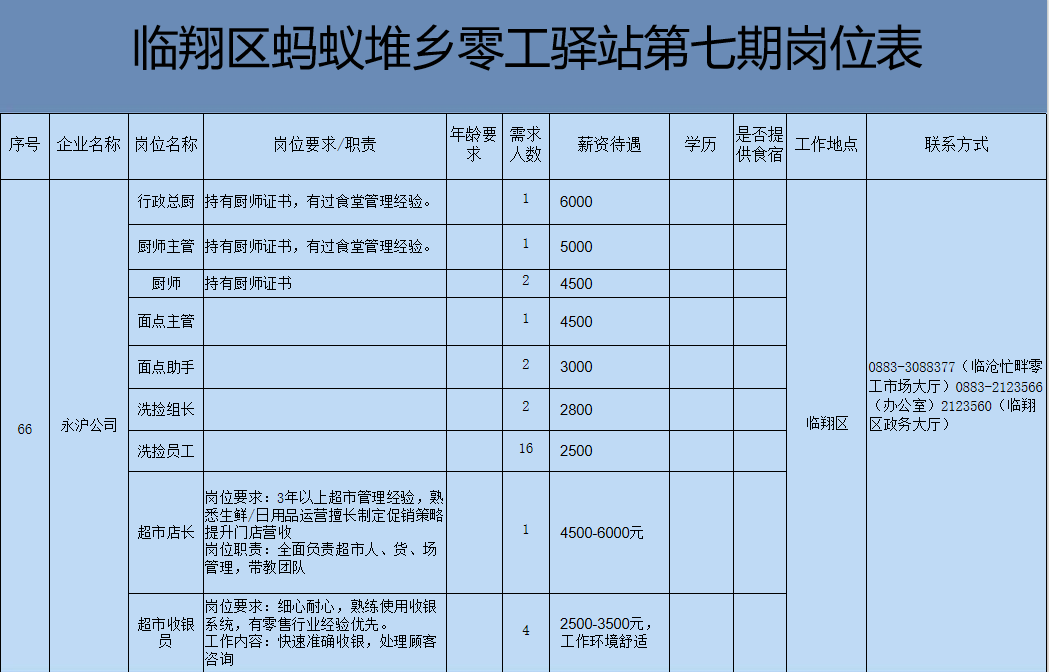 临翔区蚂蚁堆乡零工驿站第七期岗位表

| 序号 | 企业名称 | 岗位名称 | 岗位要求/职责 | 年龄要求 | 需求人数 | 薪资待遇 | 学历 | 是否提供食宿 | 工作地点 | 联系方式 |
|---|---|---|---|---|---|---|---|---|---|---|
| 66 | 永沪公司 | 行政总厨 | 持有厨师证书，有过食堂管理经验。 | | 1 | 6000 | | | 临翔区 | 0883-3088377（临沧忙畔零工市场大厅）0883-2123566（办公室）2123560（临翔区政务大厅） |
| | | 厨师主管 | 持有厨师证书，有过食堂管理经验。 | | 1 | 5000 | | | | |
| | | 厨师 | 持有厨师证书 | | 2 | 4500 | | | | |
| | | 面点主管 | | | 1 | 4500 | | | | |
| | | 面点助手 | | | 2 | 3000 | | | | |
| | | 洗捡组长 | | | 2 | 2800 | | | | |
| | | 洗捡员工 | | | 16 | 2500 | | | | |
| | | 超市店长 | 岗位要求：3年以上超市管理经验，熟悉生鲜/日用品运营擅长制定促销策略提升门店营收 岗位职责：全面负责超市人、货、场管理，带教团队 | | 1 | 4500-6000元 | | | | |
| | | 超市收银员 | 岗位要求：细心耐心，熟练使用收银系统，有零售行业经验优先。 工作内容：快速准确收银，处理顾客咨询 | | 4 | 2500-3500元，工作环境舒适 | | | | |